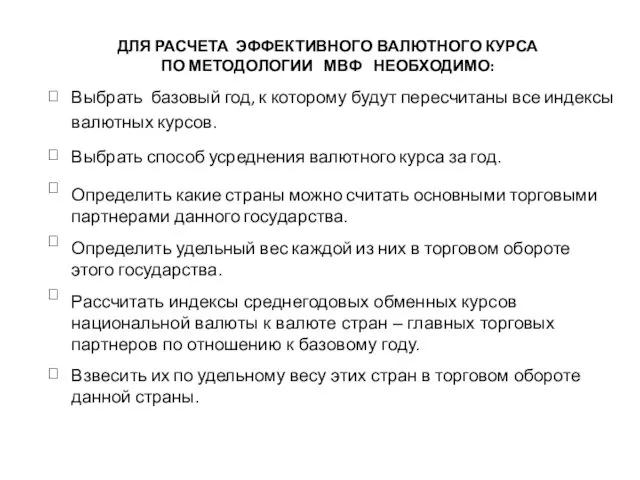 ДЛЯ РАСЧЕТА ЭФФЕКТИВНОГО ВАЛЮТНОГО КУРСА ПО МЕТОДОЛОГИИ МВФ НЕОБХОДИМО:

Выбрать базовый год, к которому будут пересчитаны все индексы валютных курсов.

Выбрать способ усреднения валютного курса за год.

Определить какие страны можно считать основными торговыми партнерами данного государства.

Определить удельный вес каждой из них в торговом обороте этого государства.

Рассчитать индексы среднегодовых обменных курсов национальной валюты к валюте стран – главных торговых партнеров по отношению к базовому году.

Взвесить их по удельному весу этих стран в торговом обороте данной страны.